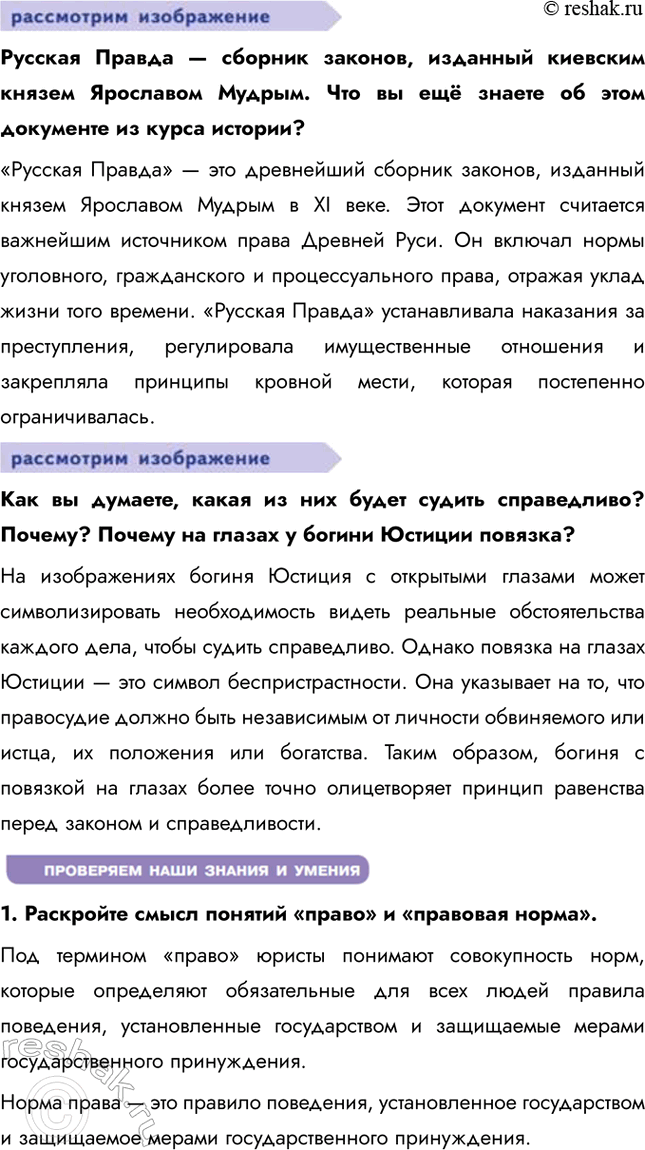 рассмотрим изображение

© reshak.ru

Русская Правда — сборник законов, изданный киевским князем Ярославом Мудрым. Что вы ещё знаете об этом документе из курса истории?

«Русская Правда» — это древнейший сборник законов, изданный князем Ярославом Мудрым в XI веке. Этот документ считается важнейшим источником права Древней Руси. Он включал нормы уголовного, гражданского и процессуального права, отражая уклад жизни того времени. «Русская Правда» устанавливала наказания за преступления, регулировала имущественные отношения и закрепляла принципы кровной мести, которая постепенно ограничивалась.

рассмотрим изображение

Как вы думаете, какая из них будет судить справедливо? Почему? Почему на глазах у богини Юстиции повязка?

На изображениях богиня Юстиция с открытыми глазами может символизировать необходимость видеть реальные обстоятельства каждого дела, чтобы судить справедливо. Однако повязка на глазах Юстиции — это символ беспристрастности. Она указывает на то, что правосудие должно быть независимым от личности обвиняемого или истца, их положения или богатства. Таким образом, богиня с повязкой на глазах более точно олицетворяет принцип равенства перед законом и справедливости.

ПРОВЕРЯЕМ НАШИ ЗНАНИЯ И УМЕНИЯ

1. Раскройте смысл понятий «право» и «правовая норма».

Под термином «право» юристы понимают совокупность норм, которые определяют обязательные для всех людей правила поведения, установленные государством и защищаемые мерами государственного принуждения.

Норма права — это правило поведения, установленное государством и защищаемое мерами государственного принуждения.

reshak.ru